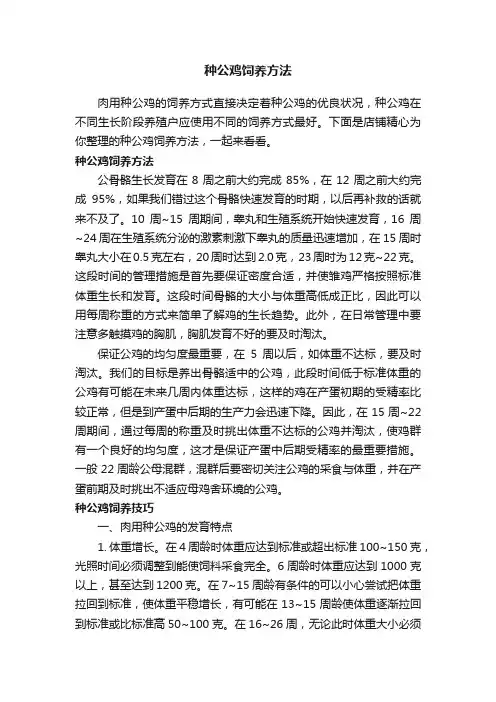 种公鸡饲养方法

肉用种公鸡的饲养方式直接决定着种公鸡的优良状况，种公鸡在不同生长阶段养殖户应使用不同的饲养方式最好。下面是店铺精心为你整理的种公鸡饲养方法，一起来看看。

种公鸡饲养方法

公骨骼生长发育在 8 周之前大约完成 85%，在 12 周之前大约完成 95%，如果我们错过这个骨骼快速发育的时期，以后再补救的话就来不及了。10 周~15 周期间，睾丸和生殖系统开始快速发育，16 周~24 周在生殖系统分泌的激素刺激下睾丸的质量迅速增加，在 15 周时睾丸大小在 0.5 克左右，20 周时达到 2.0 克，23 周时为 12 克~22 克。这段时间的管理措施是首先要保证密度合适，并使雏鸡严格按照标准体重生长和发育。这段时间骨骼的大小与体重高低成正比，因此可以用每周称重的方式来简单了解鸡的生长趋势。此外，在日常管理中要注意多触摸鸡的胸肌，胸肌发育不好的要及时淘汰。

保证公鸡的均匀度最重要，在 5 周以后，如体重不达标，要及时淘汰。我们的目标是养出骨骼适中的公鸡，此段时间低于标准体重的公鸡有可能在未来几周内体重达标，这样的鸡在产蛋初期的受精率比较正常，但是到产蛋中后期的生产力会迅速下降。因此，在 15 周~22 周期间，通过每周的称重及时挑出体重不达标的公鸡并淘汰，使鸡群有一个良好的均匀度，这才是保证产蛋中后期受精率的最重要措施。一般 22 周龄公母混群，混群后要密切关注公鸡的采食与体重，并在产蛋前期及时挑出不适应母鸡舍环境的公鸡。

种公鸡饲养技巧

一、肉用种公鸡的发育特点

1. 体重增长。在 4 周龄时体重应达到标准或超出标准 100~150 克，光照时间必须调整到能使饲料采食完全。6 周龄时体重应达到 1000 克以上，甚至达到 1200 克。在 7~15 周龄有条件的可以小心尝试把体重拉回到标准，使体重平稳增长，有可能在 13~15 周龄使体重逐渐拉回到标准或比标准高 50~100 克。在 16~26 周，无论此时体重大小必须